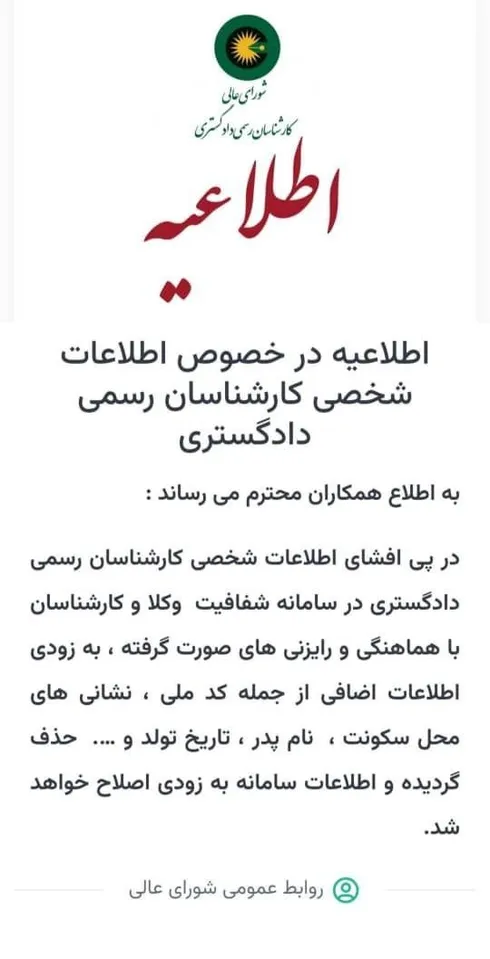 شورای عالی
کارشناسان رسمی دادگستری

اطلاعیه

اطلاعیه در خصوص اطلاعات شخصی کارشناسان رسمی دادگستری

به اطلاع همکاران محترم می رساند :

در پی افشای اطلاعات شخصی کارشناسان رسمی دادگستری در سامانه شفافیت وکلا و کارشناسان با هماهنگی و رایزنی های صورت گرفته ، به زودی اطلاعات اضافی از جمله کد ملی ، نشانی های محل سکونت ، نام پدر ، تاریخ تولد و .... حذف گردیده و اطلاعات سامانه به زودی اصلاح خواهد شد.

روابط عمومی شورای عالی